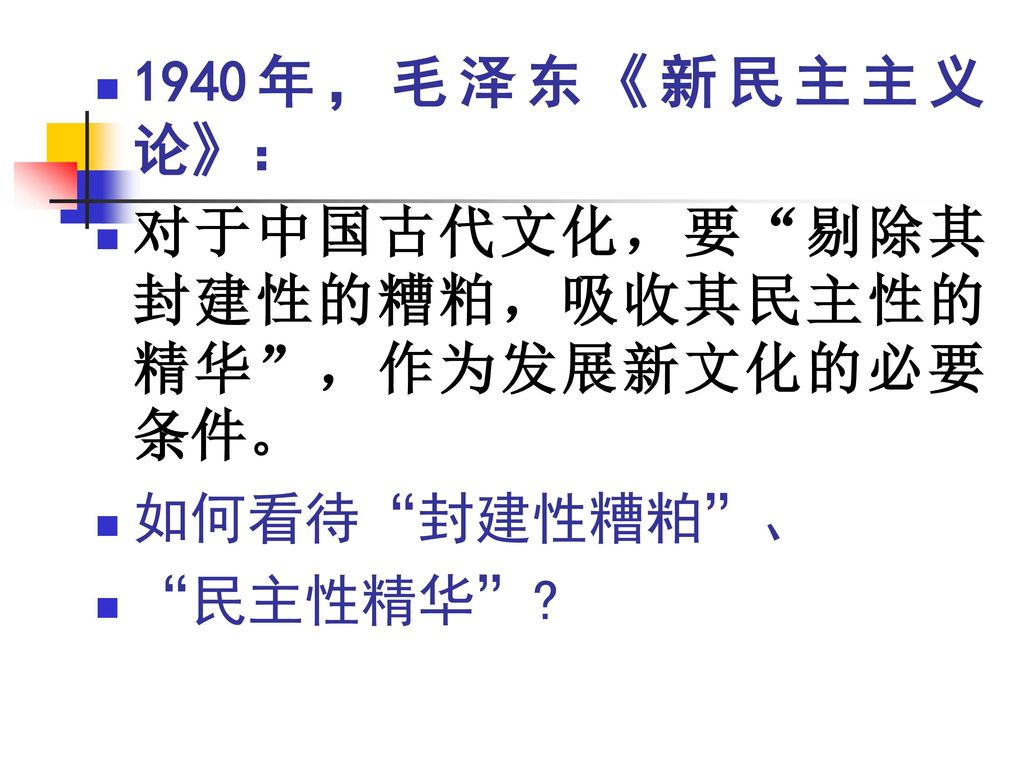 1940年，毛泽东《新民主主义论》：

对于中国古代文化，要“剔除其封建性的糟粕，吸收其民主性的精华”，作为发展新文化的必要条件。

如何看待“封建性糟粕”、

“民主性精华”？